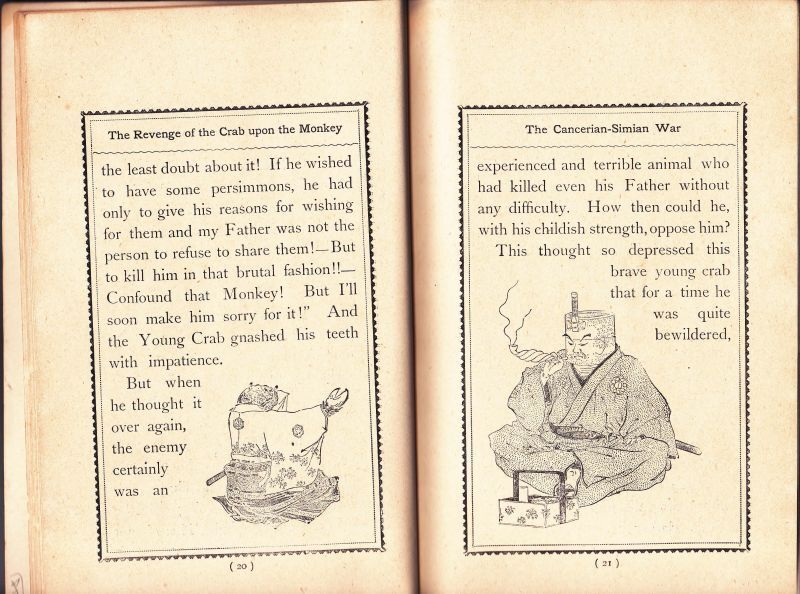 The Revenge of the Crab upon the Monkey

the least doubt about it! If he wished to have some persimmons, he had only to give his reasons for wishing for them and my Father was not the person to refuse to share them!—But to kill him in that brutal fashion!!—Confound that Monkey! But I'll soon make him sorry for it!" And the Young Crab gnashed his teeth with impatience.

But when he thought it over again, the enemy certainly was an

( 20 )

The Cancerian-Simian War

experienced and terrible animal who had killed even his Father without any difficulty. How then could he, with his childish strength, oppose him?

This thought so depressed this brave young crab that for a time he was quite bewildered,

( 21 )